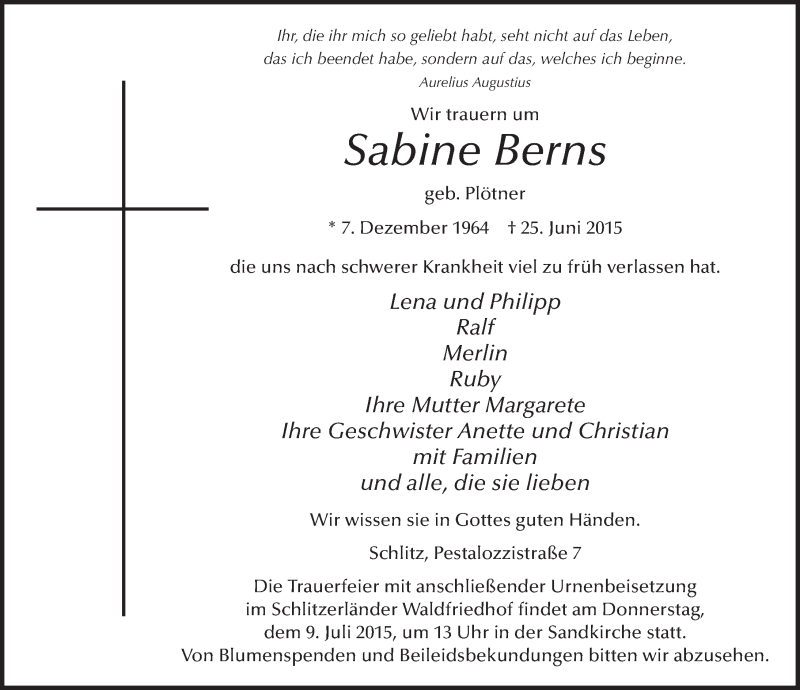 Ihr, die ihr mich so geliebt habt, seht nicht auf das Leben, das ich beendet habe, sondern auf das, welches ich beginne.
Aurelius Augustius

Wir trauern um

Sabine Berns

geb. Plötner

* 7. Dezember 1964 † 25. Juni 2015

die uns nach schwerer Krankheit viel zu früh verlassen hat.

Lena und Philipp
Ralf
Merlin
Ruby
Ihre Mutter Margarete
Ihre Geschwister Anette und Christian
mit Familien
und alle, die sie lieben

Wir wissen sie in Gottes guten Händen.

Schlitz, Pestalozzistraße 7

Die Trauerfeier mit anschließender Urnenbeisetzung im Schlitzerländer Waldfriedhof findet am Donnerstag, dem 9. Juli 2015, um 13 Uhr in der Sandkirche statt.
Von Blumenspenden und Beileidsbekundungen bitten wir abzusehen.